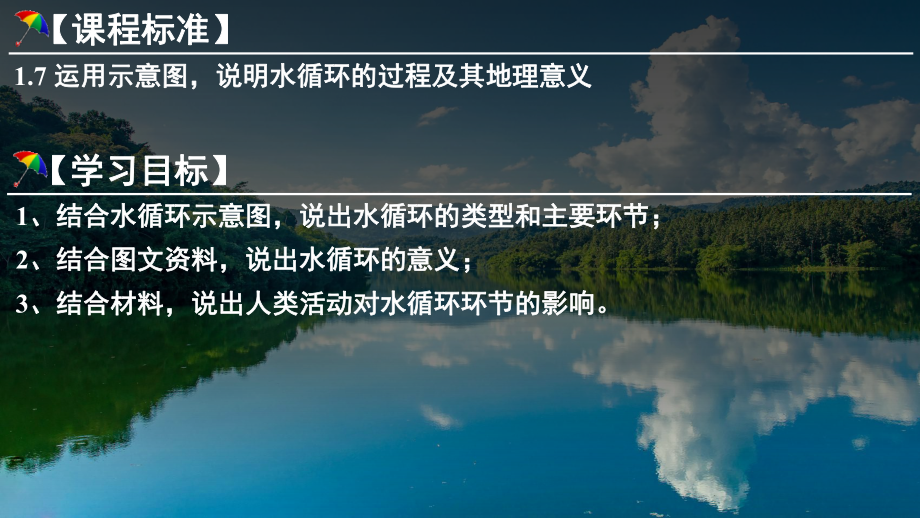 【课程标准】
1.7 运用示意图，说明水循环的过程及其地理意义

【学习目标】
1、结合水循环示意图，说出水循环的类型和主要环节；
2、结合图文资料，说出水循环的意义；
3、结合材料，说出人类活动对水循环环节的影响。